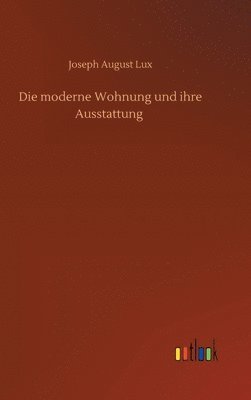 Joseph August Lux

Die moderne Wohnung und ihre Ausstattung

outlook